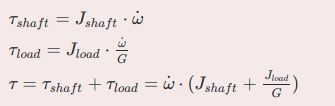 $\tau_{shaft} = J_{shaft} \cdot \dot{\omega}$

$\tau_{load} = J_{load} \cdot \frac{\dot{\omega}}{G}$

$\tau = \tau_{shaft} + \tau_{load} = \dot{\omega} \cdot (J_{shaft} + \frac{J_{load}}{G})$